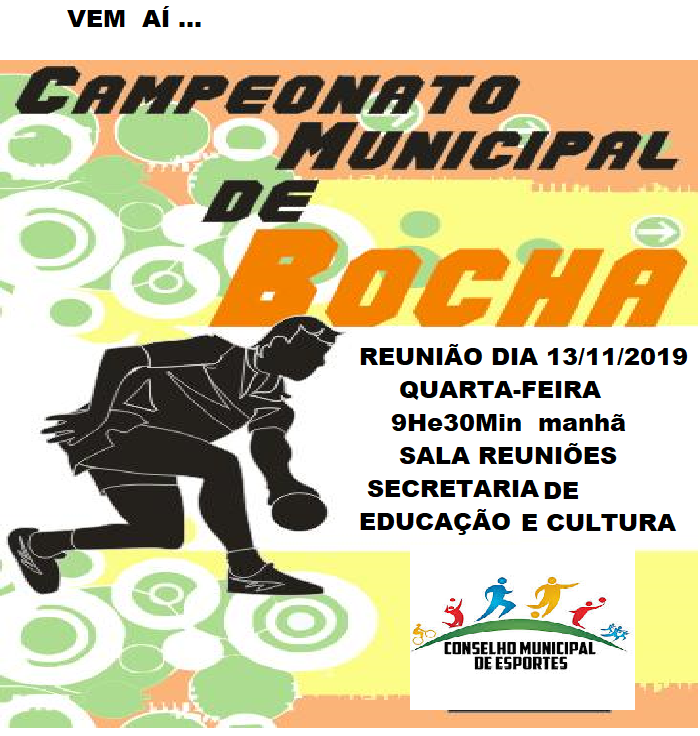 VEM AÍ ...

CAMPEONATO
MUNICIPAL
DE
BOCHA

REUNIÃO DIA 13/11/2019
QUARTA-FEIRA
9He30Min manhã
SALA REUNIÕES
SECRETARIA DE
EDUCAÇÃO E CULTURA

CONSELHO MUNICIPAL
DE ESPORTES